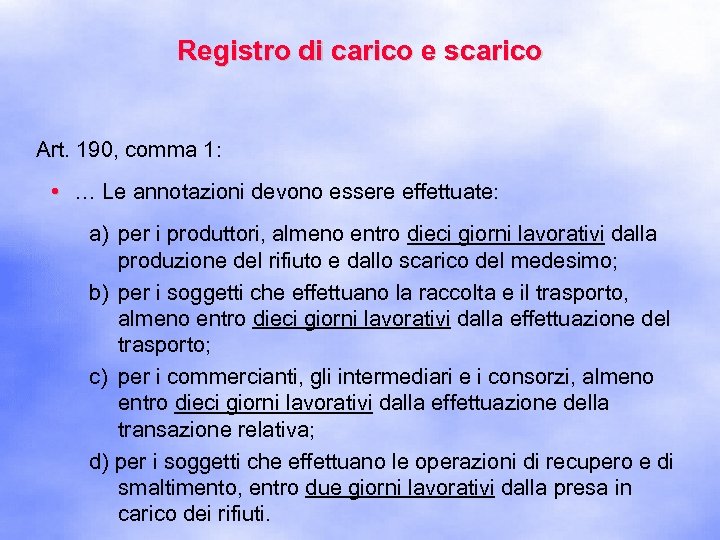 Registro di carico e scarico

Art. 190, comma 1:

• … Le annotazioni devono essere effettuate:

a) per i produttori, almeno entro dieci giorni lavorativi dalla produzione del rifiuto e dallo scarico del medesimo;

b) per i soggetti che effettuano la raccolta e il trasporto, almeno entro dieci giorni lavorativi dalla effettuazione del trasporto;

c) per i commercianti, gli intermediari e i consorzi, almeno entro dieci giorni lavorativi dalla effettuazione della transazione relativa;

d) per i soggetti che effettuano le operazioni di recupero e di smaltimento, entro due giorni lavorativi dalla presa in carico dei rifiuti.